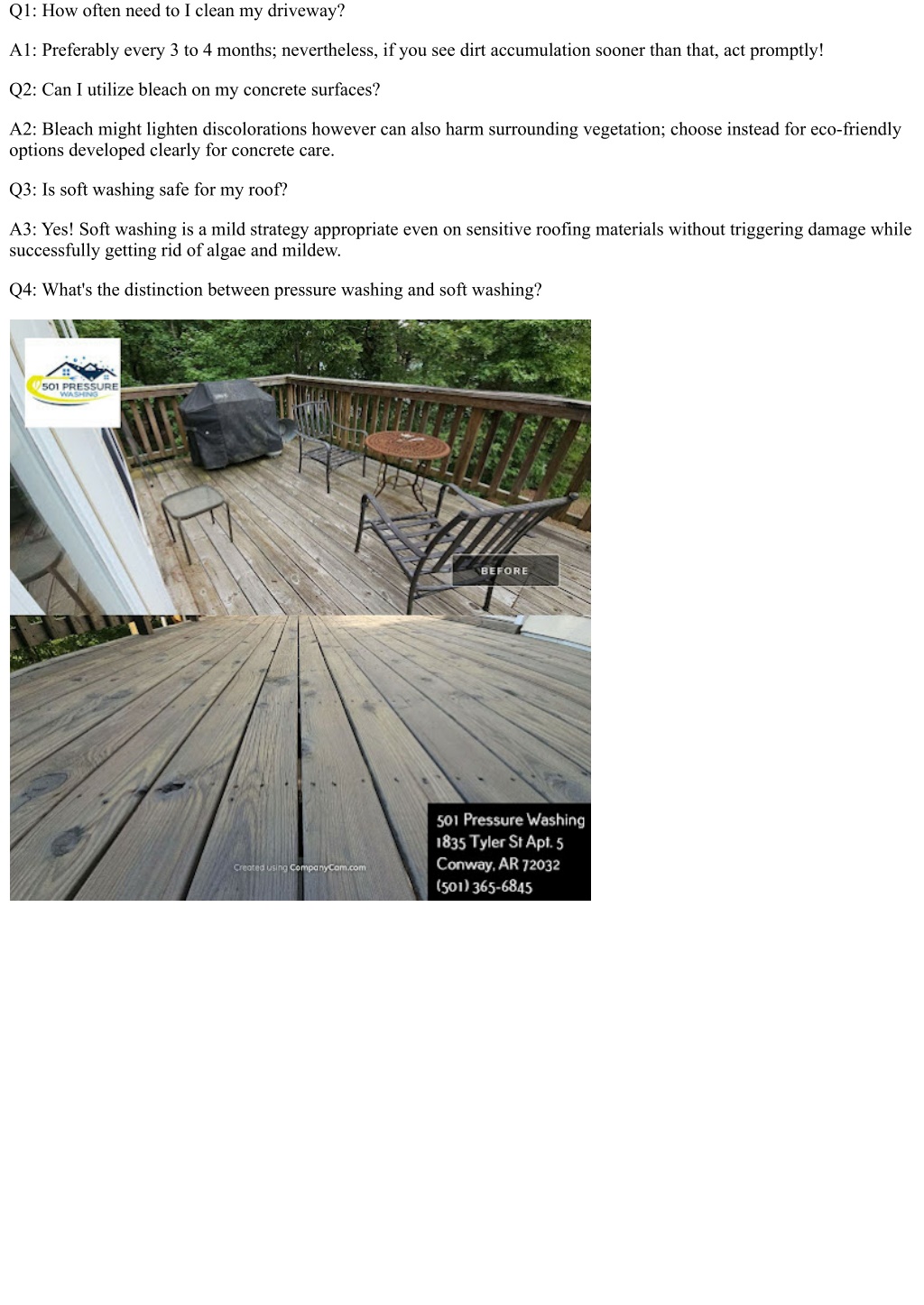 Q1: How often need to I clean my driveway?

A1: Preferably every 3 to 4 months; nevertheless, if you see dirt accumulation sooner than that, act promptly!

Q2: Can I utilize bleach on my concrete surfaces?

A2: Bleach might lighten discolorations however can also harm surrounding vegetation; choose instead for eco-friendly options developed clearly for concrete care.

Q3: Is soft washing safe for my roof?

A3: Yes! Soft washing is a mild strategy appropriate even on sensitive roofing materials without triggering damage while successfully getting rid of algae and mildew.

Q4: What's the distinction between pressure washing and soft washing?

501 PRESSURE WASHING

BEFORE

Created using CompanyCam.com

501 Pressure Washing
1835 Tyler St Apt. 5
Conway, AR 72032
(501) 365-6845